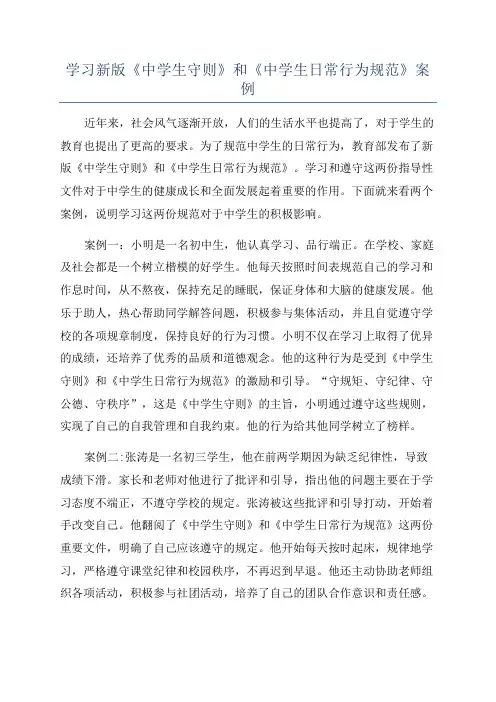 学习新版《中学生守则》和《中学生日常行为规范》案例

近年来，社会风气逐渐开放，人们的生活水平也提高了，对于学生的教育也提出了更高的要求。为了规范中学生的日常行为，教育部发布了新版《中学生守则》和《中学生日常行为规范》。学习和遵守这两份指导性文件对于中学生的健康成长和全面发展起着重要的作用。下面就来看两个案例，说明学习这两份规范对于中学生的积极影响。

案例一：小明是一名初中生，他认真学习、品行端正。在学校、家庭及社会都是一个树立楷模的好学生。他每天按照时间表规范自己的学习和作息时间，从不熬夜，保持充足的睡眠，保证身体和大脑的健康发展。他乐于助人，热心帮助同学解答问题，积极参与集体活动，并且自觉遵守学校的各项规章制度，保持良好的行为习惯。小明不仅在学习上取得了优异的成绩，还培养了优秀的品质和道德观念。他的这种行为是受到《中学生守则》和《中学生日常行为规范》的激励和引导。“守规矩、守纪律、守公德、守秩序”，这是《中学生守则》的主旨，小明通过遵守这些规则，实现了自己的自我管理和自我约束。他的行为给其他同学树立了榜样。

案例二:张涛是一名初三学生，他在前两学期因为缺乏纪律性，导致成绩下滑。家长和老师对他进行了批评和引导，指出他的问题主要在于学习态度不端正，不遵守学校的规定。张涛被这些批评和引导打动，开始着手改变自己。他翻阅了《中学生守则》和《中学生日常行为规范》这两份重要文件，明确了自己应该遵守的规定。他开始每天按时起床，规律地学习，严格遵守课堂纪律和校园秩序，不再迟到早退。他还主动协助老师组织各项活动，积极参与社团活动，培养了自己的团队合作意识和责任感。